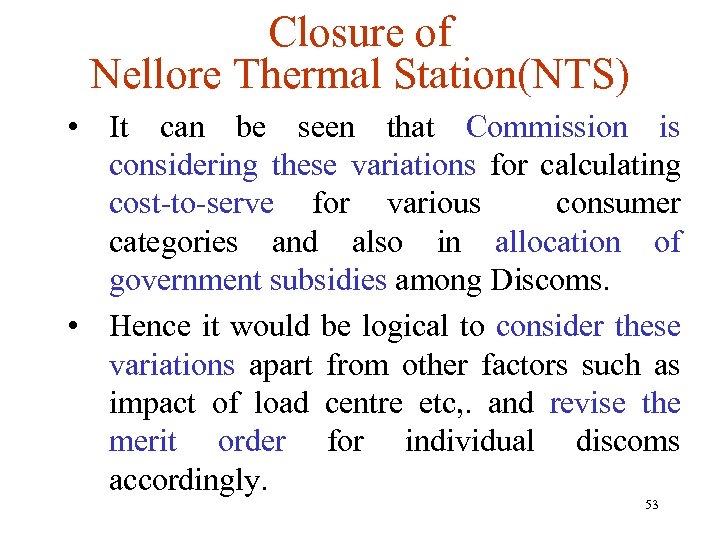 Closure of
Nellore Thermal Station(NTS)

• It can be seen that Commission is considering these variations for calculating cost-to-serve for various consumer categories and also in allocation of government subsidies among Discoms.

• Hence it would be logical to consider these variations apart from other factors such as impact of load centre etc,. and revise the merit order for individual discoms accordingly.

53